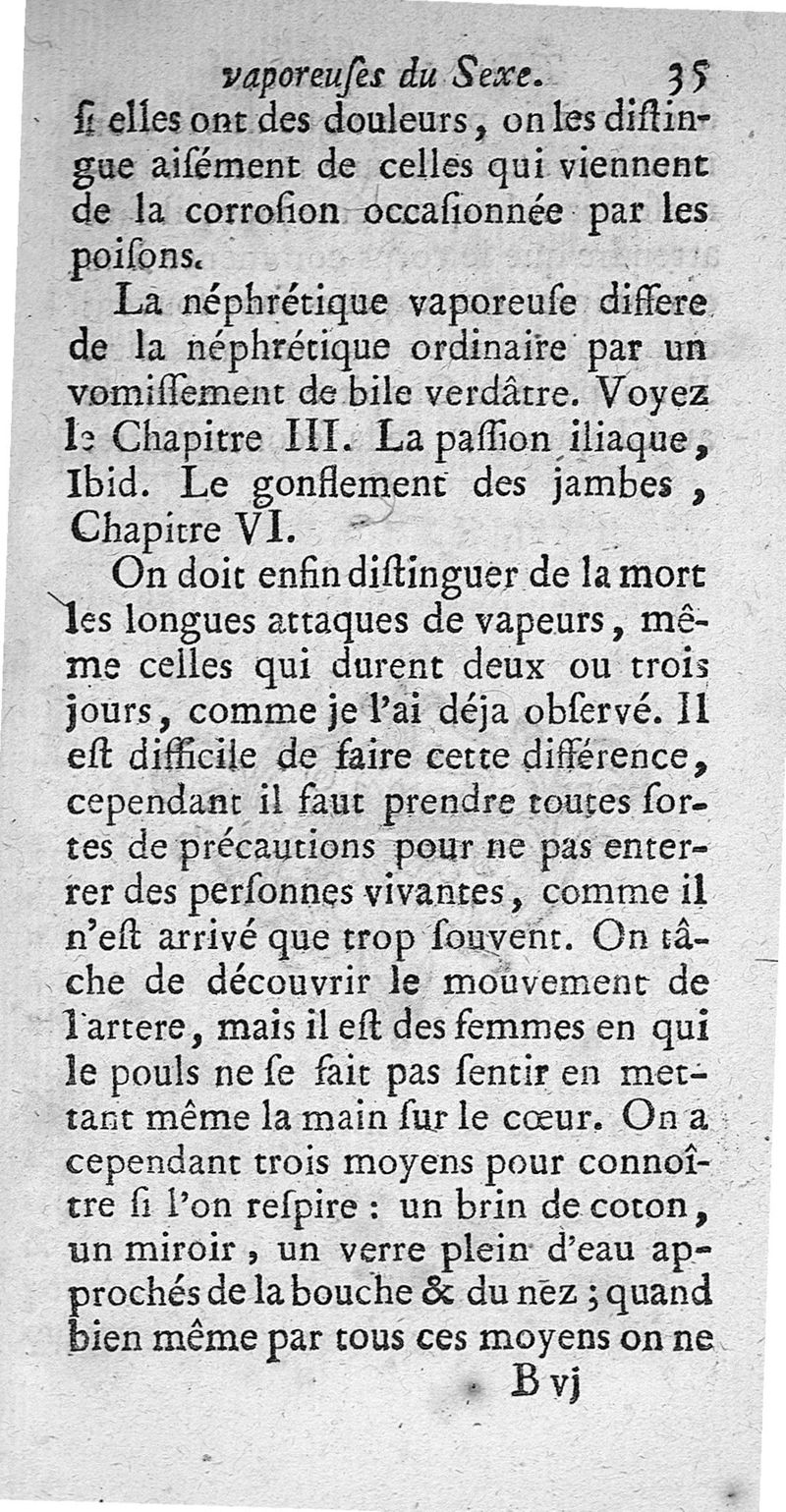 vaporeuſes du Sexe. 35

ſi elles ont des douleurs, on les diſtingue aiſément de celles qui viennent de la corroſion occaſionnée par les poiſons.

La néphrétique vaporeuſe differe de la néphrétique ordinaire par un vomiſſement de bile verdâtre. Voyez le Chapitre III. La paſſion iliaque, Ibid. Le gonflement des jambes, Chapitre VI.

On doit enfin diſtinguer de la mort les longues attaques de vapeurs, même celles qui durent deux ou trois jours, comme je l'ai déja obſervé. Il eſt difficile de faire cette différence, cependant il faut prendre toutes ſortes de précautions pour ne pas enterrer des perſonnes vivantes, comme il n'eſt arrivé que trop ſouvent. On tâche de découvrir le mouvement de l'artere, mais il eſt des femmes en qui le pouls ne ſe fait pas ſentir en mettant même la main ſur le cœur. On a cependant trois moyens pour connoître ſi l'on reſpire : un brin de coton, un miroir, un verre plein d'eau approchés de la bouche & du nez ; quand bien même par tous ces moyens on ne

B vj